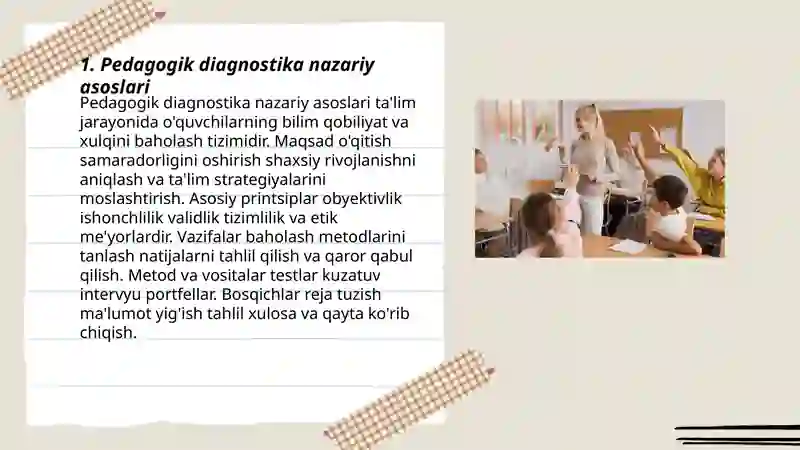 1. Pedagogik diagnostika nazariy asoslari

Pedagogik diagnostika nazariy asoslari ta'lim jarayonida o'quvchilarning bilim qobiliyat va xulqini baholash tizimidir. Maqsad o'qitish samaradorligini oshirish shaxsiy rivojlanishni aniqlash va ta'lim strategiyalarini moslashtirish. Asosiy printsiplar obyektivlik ishonchlilik validlik tizimlilik va etik me'yorlardir. Vazifalar baholash metodlarini tanlash natijalarni tahlil qilish va qaror qabul qilish. Metod va vositalar testlar kuzatuv intervyu portfellar. Bosqichlar reja tuzish ma'lumot yig'ish tahlil xulosa va qayta ko'rib chiqish.